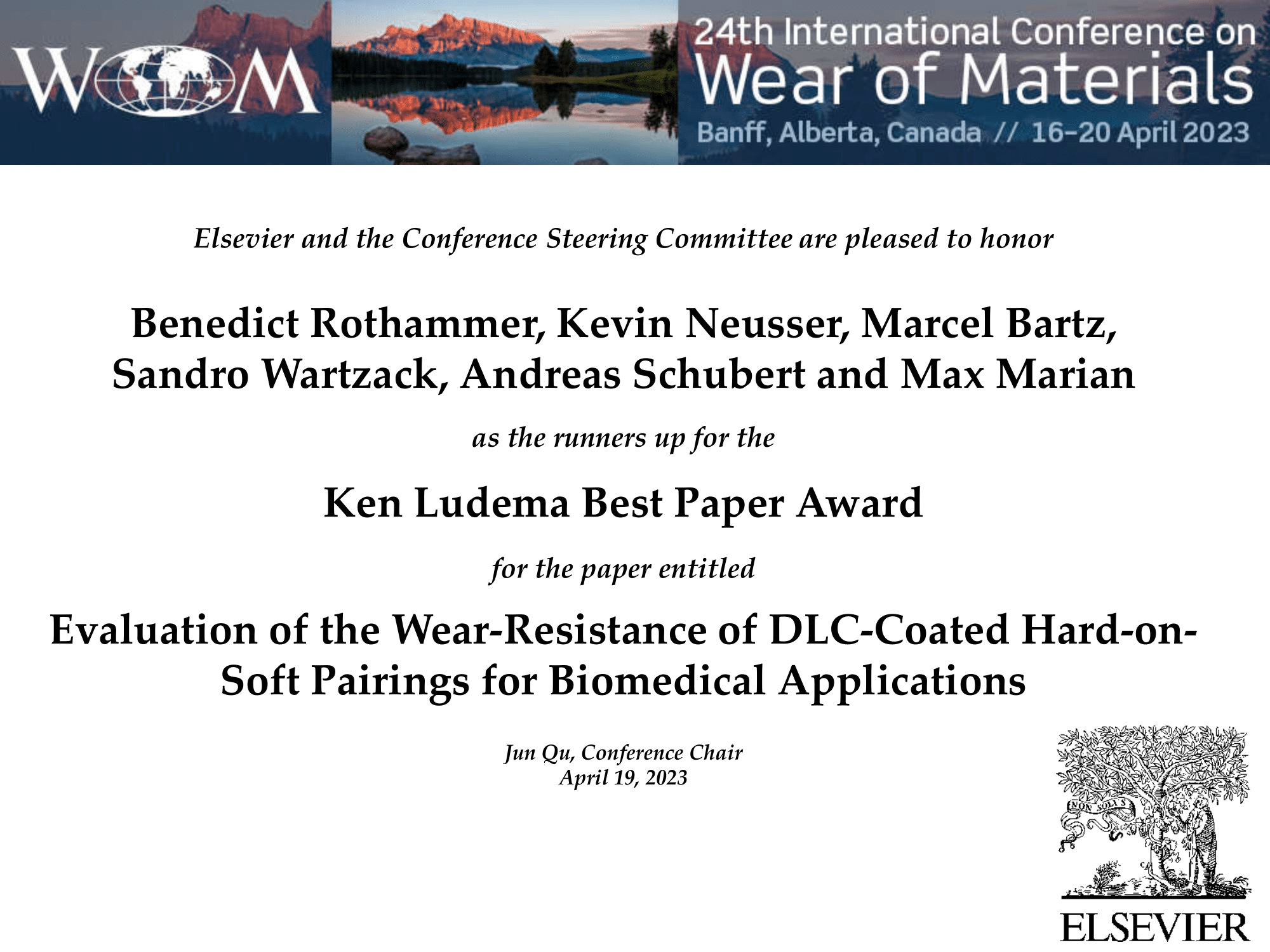 WOM

24th International Conference on
Wear of Materials
Banff, Alberta, Canada // 16-20 April 2023

Elsevier and the Conference Steering Committee are pleased to honor

Benedict Rothammer, Kevin Neusser, Marcel Bartz, Sandro Wartzack, Andreas Schubert and Max Marian

as the runners up for the

Ken Ludema Best Paper Award

for the paper entitled

Evaluation of the Wear-Resistance of DLC-Coated Hard-on-Soft Pairings for Biomedical Applications

Jun Qu, Conference Chair
April 19, 2023

NON SOLUS

ELSEVIER